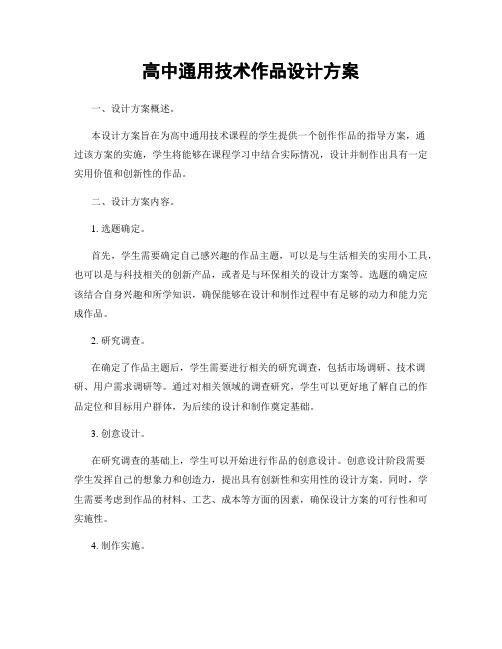 高中通用技术作品设计方案

一、设计方案概述。

本设计方案旨在为高中通用技术课程的学生提供一个创作作品的指导方案，通过该方案的实施，学生将能够在课程学习中结合实际情况，设计并制作出具有一定实用价值和创新性的作品。

二、设计方案内容。

1. 选题确定。

首先，学生需要确定自己感兴趣的作品主题，可以是与生活相关的实用小工具，也可以是与科技相关的创新产品，或者是与环保相关的设计方案等。选题的确定应该结合自身兴趣和所学知识，确保能够在设计和制作过程中有足够的动力和能力完成作品。

2. 研究调查。

在确定了作品主题后，学生需要进行相关的研究调查，包括市场调研、技术调研、用户需求调研等。通过对相关领域的调查研究，学生可以更好地了解自己的作品定位和目标用户群体，为后续的设计和制作奠定基础。

3. 创意设计。

在研究调查的基础上，学生可以开始进行作品的创意设计。创意设计阶段需要学生发挥自己的想象力和创造力，提出具有创新性和实用性的设计方案。同时，学生需要考虑到作品的材料、工艺、成本等方面的因素，确保设计方案的可行性和可实施性。

4. 制作实施。